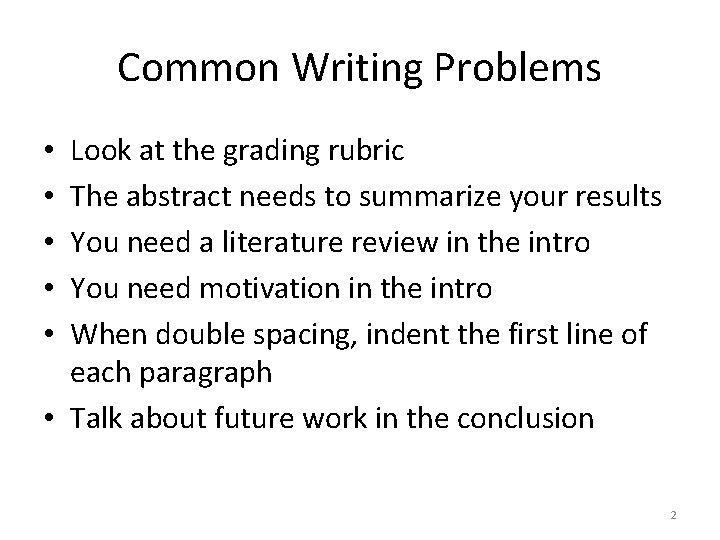 Common Writing Problems

• Look at the grading rubric
• The abstract needs to summarize your results
• You need a literature review in the intro
• You need motivation in the intro
• When double spacing, indent the first line of each paragraph
• Talk about future work in the conclusion

2